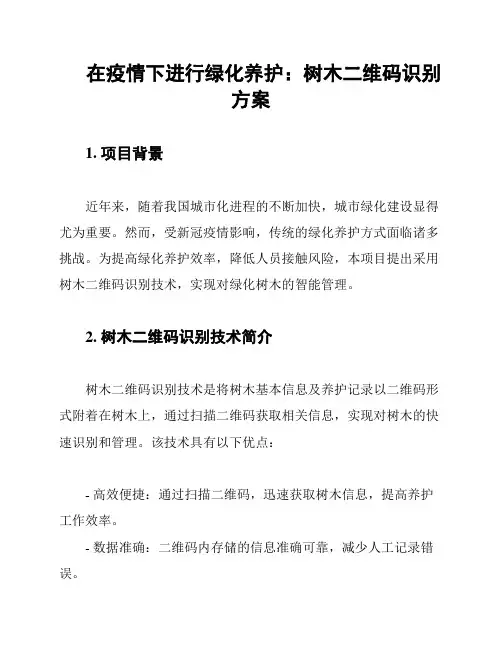 在疫情下进行绿化养护：树木二维码识别方案

1. 项目背景

近年来，随着我国城市化进程的不断加快，城市绿化建设显得尤为重要。然而，受新冠疫情影响，传统的绿化养护方式面临诸多挑战。为提高绿化养护效率，降低人员接触风险，本项目提出采用树木二维码识别技术，实现对绿化树木的智能管理。

2. 树木二维码识别技术简介

树木二维码识别技术是将树木基本信息及养护记录以二维码形式附着在树木上，通过扫描二维码获取相关信息，实现对树木的快速识别和管理。该技术具有以下优点：

- 高效便捷：通过扫描二维码，迅速获取树木信息，提高养护工作效率。

- 数据准确：二维码内存储的信息准确可靠，减少人工记录错误。